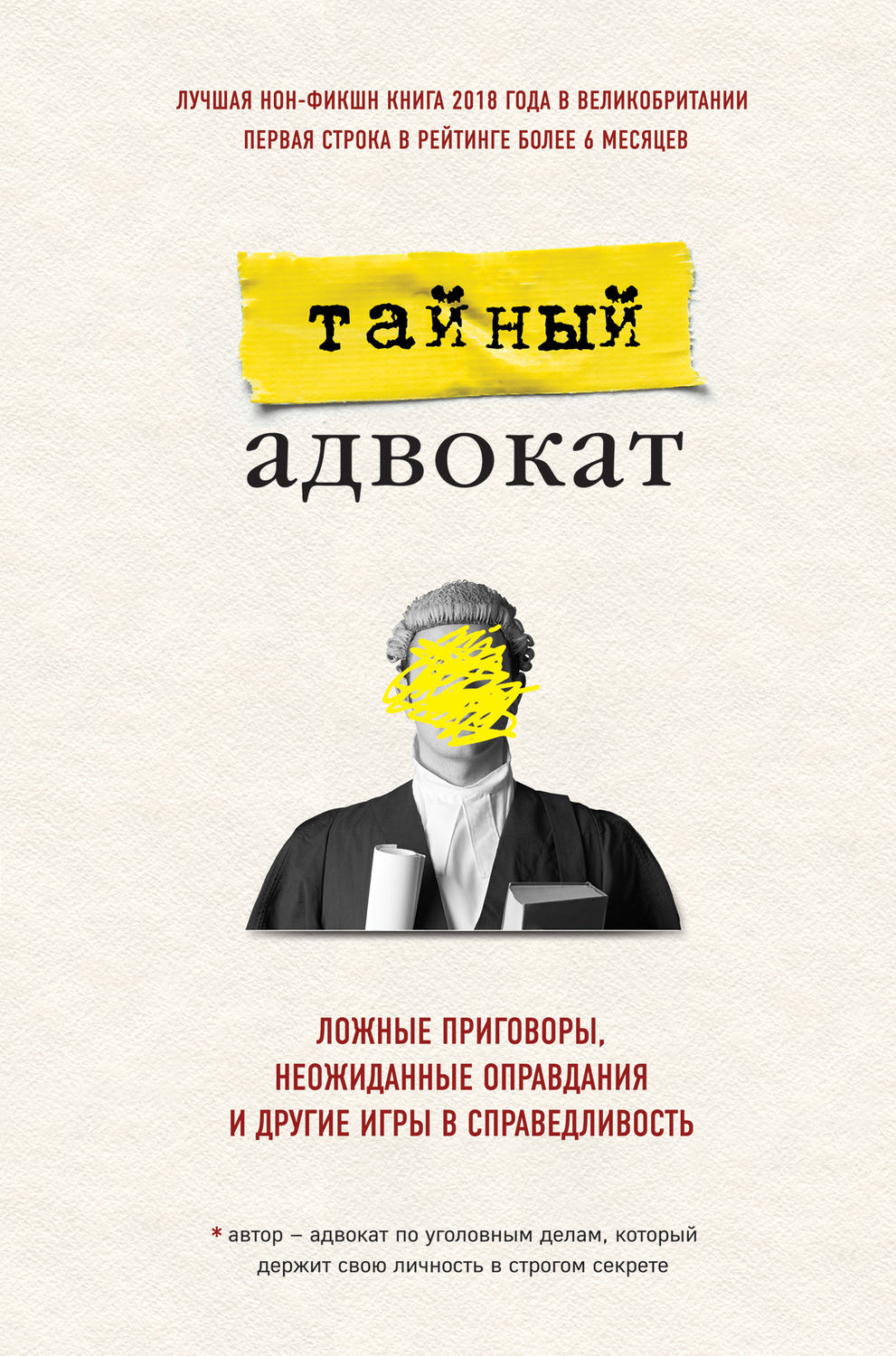 ЛУЧШАЯ НОН-ФИКШН КНИГА 2018 ГОДА В ВЕЛИКОБРИТАНИИ
ПЕРВАЯ СТРОКА В РЕЙТИНГЕ БОЛЕЕ 6 МЕСЯЦЕВ

тайный
адвокат

ЛОЖНЫЕ ПРИГОВОРЫ,
НЕОЖИДАННЫЕ ОПРАВДАНИЯ
И ДРУГИЕ ИГРЫ В СПРАВЕДЛИВОСТЬ

* автор – адвокат по уголовным делам, который держит свою личность в строгом секрете